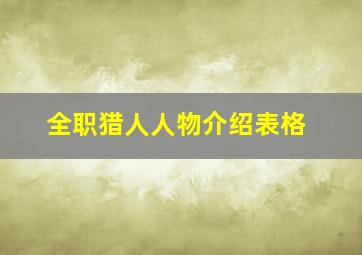 全职猎人人物介绍表格